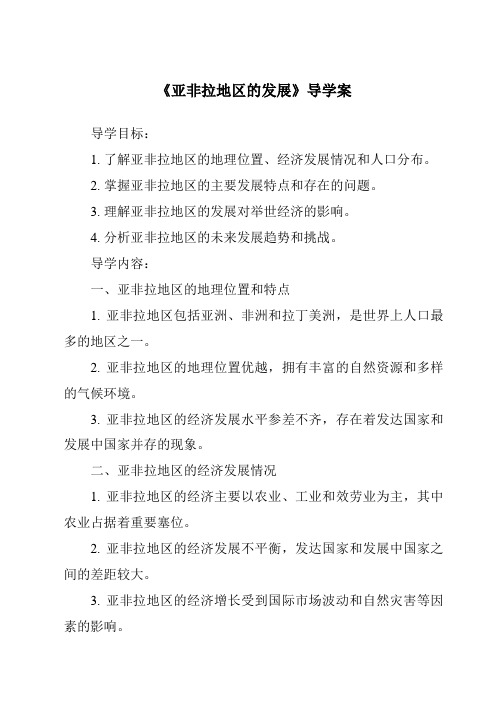 《亚非拉地区的发展》导学案

导学目标：

1. 了解亚非拉地区的地理位置、经济发展情况和人口分布。

2. 掌握亚非拉地区的主要发展特点和存在的问题。

3. 理解亚非拉地区的发展对举世经济的影响。

4. 分析亚非拉地区的未来发展趋势和挑战。

导学内容：

一、亚非拉地区的地理位置和特点

1. 亚非拉地区包括亚洲、非洲和拉丁美洲，是世界上人口最多的地区之一。

2. 亚非拉地区的地理位置优越，拥有丰富的自然资源和多样的气候环境。

3. 亚非拉地区的经济发展水平参差不齐，存在着发达国家和发展中国家并存的现象。

二、亚非拉地区的经济发展情况

1. 亚非拉地区的经济主要以农业、工业和效劳业为主，其中农业占据着重要塞位。

2. 亚非拉地区的经济发展不平衡，发达国家和发展中国家之间的差距较大。

3. 亚非拉地区的经济增长受到国际市场波动和自然灾害等因素的影响。